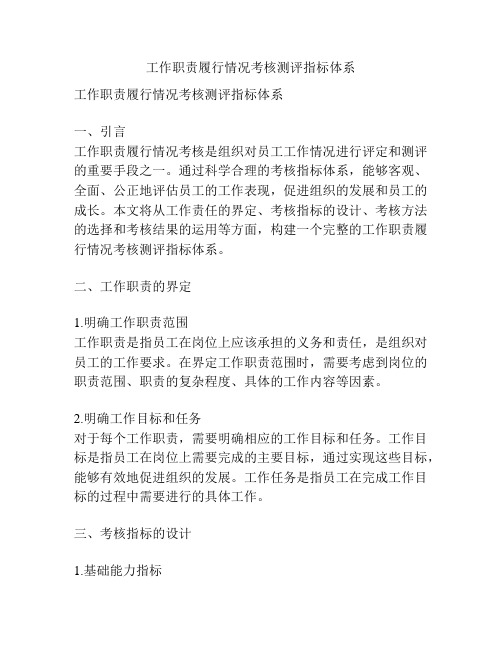 工作职责履行情况考核测评指标体系

工作职责履行情况考核测评指标体系

一、引言
工作职责履行情况考核是组织对员工工作情况进行评定和测评的重要手段之一。通过科学合理的考核指标体系，能够客观、全面、公正地评估员工的工作表现，促进组织的发展和员工的成长。本文将从工作责任的界定、考核指标的设计、考核方法的选择和考核结果的运用等方面，构建一个完整的工作职责履行情况考核测评指标体系。

二、工作职责的界定

1.明确工作职责范围
工作职责是指员工在岗位上应该承担的义务和责任，是组织对员工的工作要求。在界定工作职责范围时，需要考虑到岗位的职责范围、职责的复杂程度、具体的工作内容等因素。

2.明确工作目标和任务
对于每个工作职责，需要明确相应的工作目标和任务。工作目标是指员工在岗位上需要完成的主要目标，通过实现这些目标，能够有效地促进组织的发展。工作任务是指员工在完成工作目标的过程中需要进行的具体工作。

三、考核指标的设计

1.基础能力指标